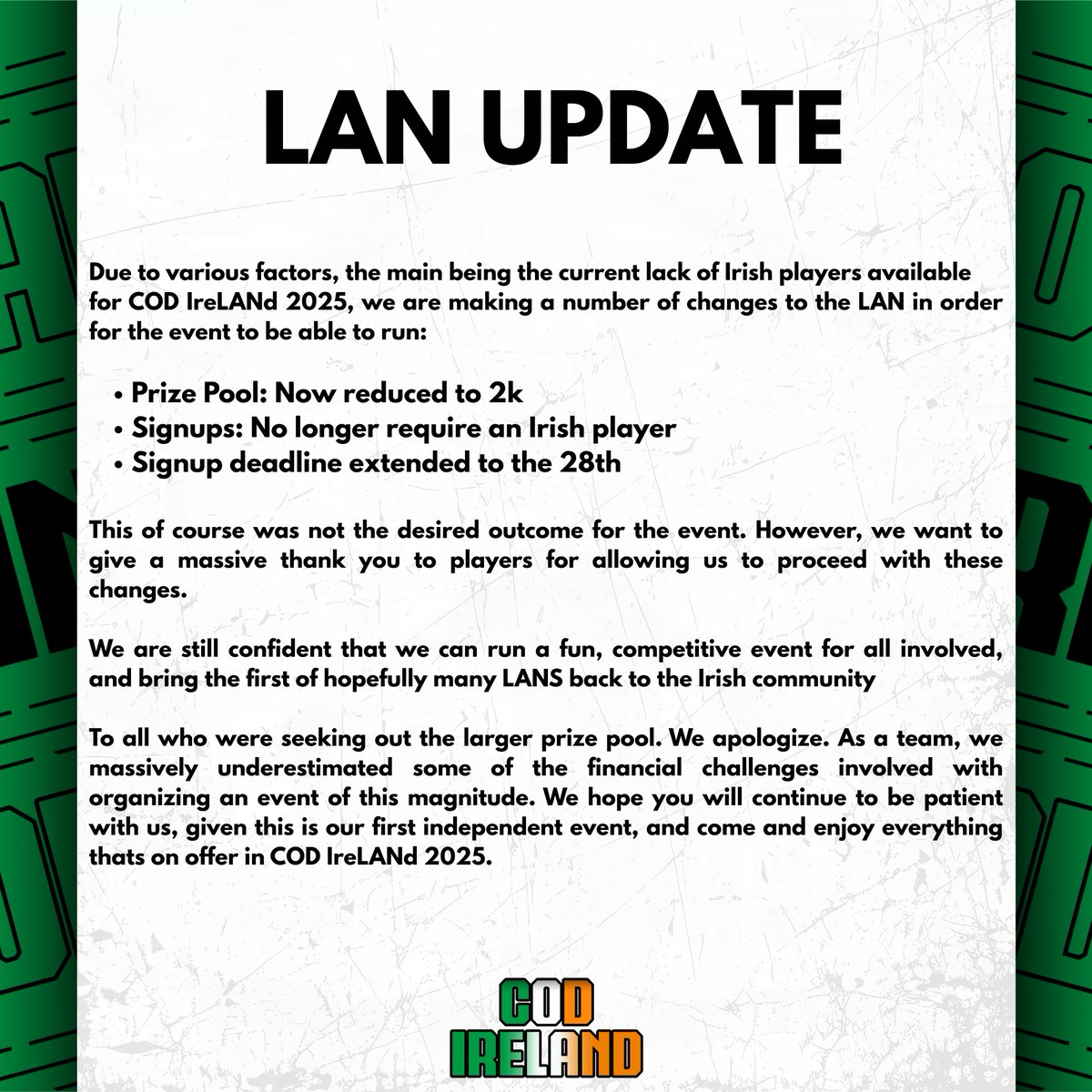 LAN UPDATE

Due to various factors, the main being the current lack of Irish players available for COD IreLANd 2025, we are making a number of changes to the LAN in order for the event to be able to run:

• Prize Pool: Now reduced to 2k
• Signups: No longer require an Irish player
• Signup deadline extended to the 28th

This of course was not the desired outcome for the event. However, we want to give a massive thank you to players for allowing us to proceed with these changes.

We are still confident that we can run a fun, competitive event for all involved, and bring the first of hopefully many LANS back to the Irish community

To all who were seeking out the larger prize pool. We apologize. As a team, we massively underestimated some of the financial challenges involved with organizing an event of this magnitude. We hope you will continue to be patient with us, given this is our first independent event, and come and enjoy everything thats on offer in COD IreLANd 2025.

COD
IRELAND